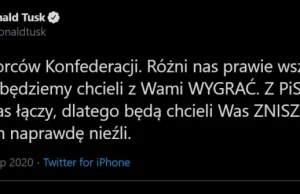 nald Tusk
onaldtusk

orców Konfederacji. Różni nas prawie wsz
będziemy chcieli z Wami WYGRAĆ. Z PiS
as łączy, dlatego będą chcieli Was ZNISZ
n naprawdę nieźli.

p 2020 · Twitter for iPhone